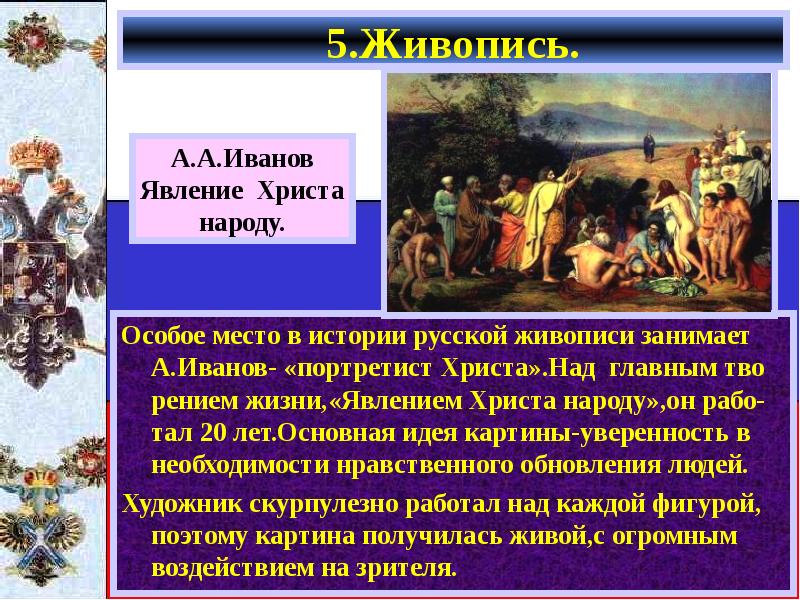 5.Живопись.

А.А.Иванов Явление Христа народу.

Особое место в истории русской живописи занимает А.Иванов- «портретист Христа».Над главным творением жизни,«Явлением Христа народу»,он работал 20 лет.Основная идея картины-уверенность в необходимости нравственного обновления людей.

Художник скурпулезно работал над каждой фигурой, поэтому картина получилась живой,с огромным воздействием на зрителя.